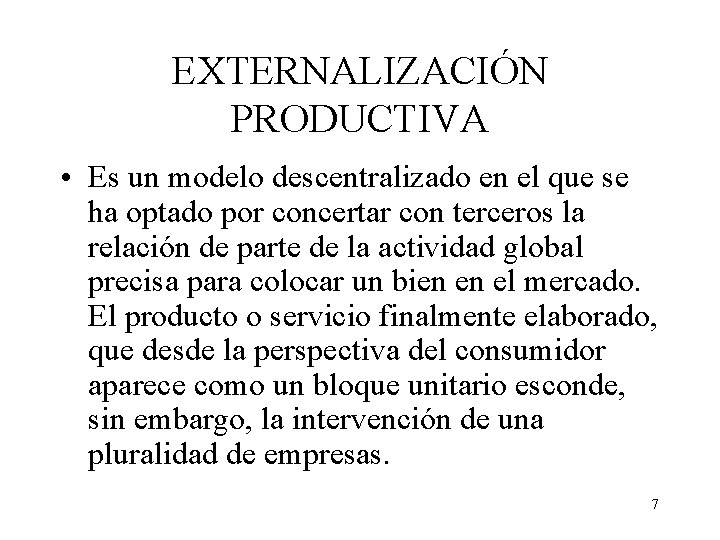 EXTERNALIZACIÓN PRODUCTIVA

• Es un modelo descentralizado en el que se ha optado por concertar con terceros la relación de parte de la actividad global precisa para colocar un bien en el mercado. El producto o servicio finalmente elaborado, que desde la perspectiva del consumidor aparece como un bloque unitario esconde, sin embargo, la intervención de una pluralidad de empresas.

7